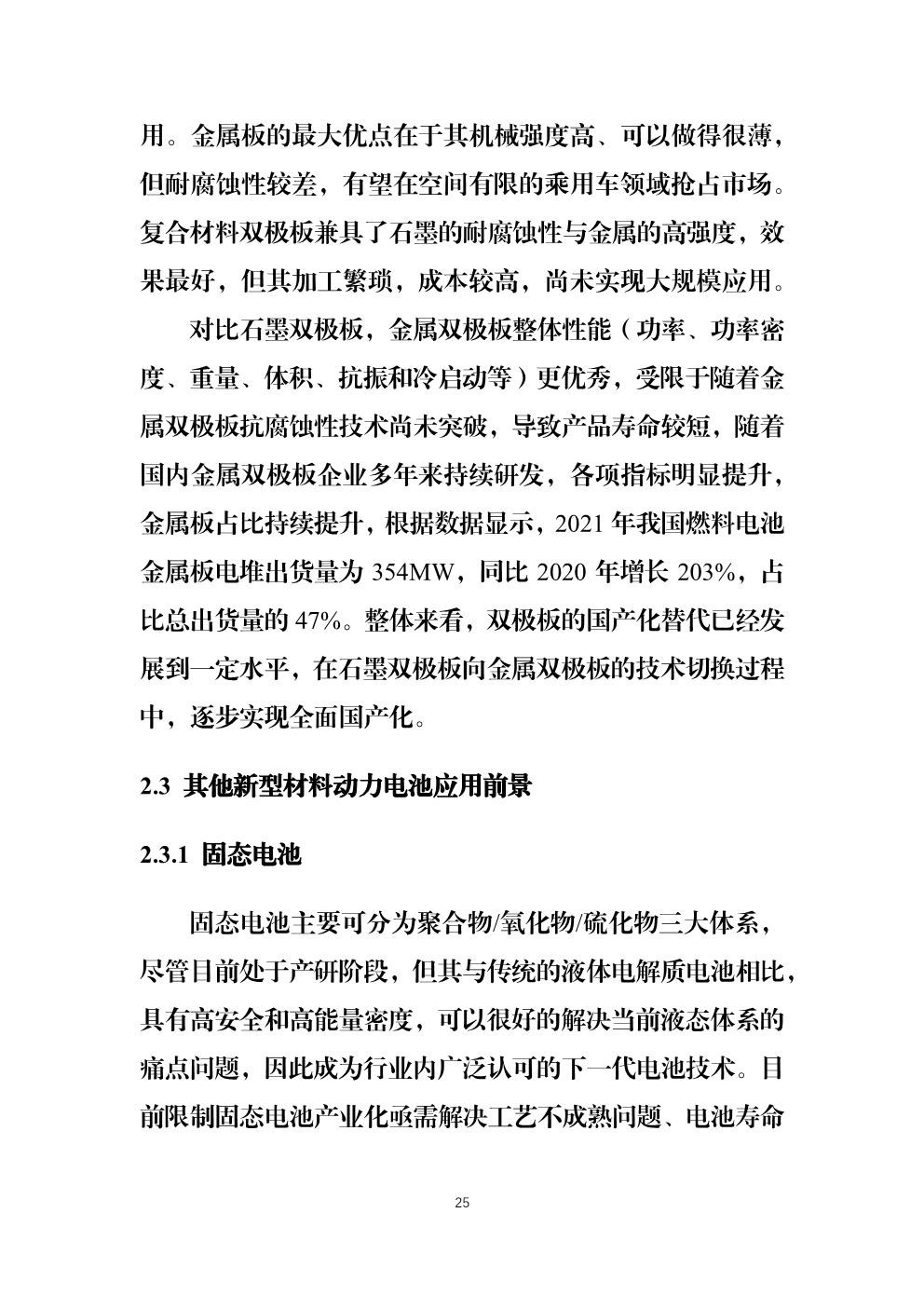 用。金属板的最大优点在于其机械强度高、可以做得很薄，但耐腐蚀性较差，有望在空间有限的乘用车领域抢占市场。复合材料双极板兼具了石墨的耐腐蚀性与金属的高强度，效果最好，但其加工繁琐，成本较高，尚未实现大规模应用。

对比石墨双极板，金属双极板整体性能（功率、功率密度、重量、体积、抗振和冷启动等）更优秀，受限于随着金属双极板抗腐蚀性技术尚未突破，导致产品寿命较短，随着国内金属双极板企业多年来持续研发，各项指标明显提升，金属板占比持续提升，根据数据显示，2021 年我国燃料电池金属板电堆出货量为 354MW，同比 2020 年增长 203%，占比总出货量的 47%。整体来看，双极板的国产化替代已经发展到一定水平，在石墨双极板向金属双极板的技术切换过程中，逐步实现全面国产化。

2.3 其他新型材料动力电池应用前景

2.3.1 固态电池

固态电池主要可分为聚合物/氧化物/硫化物三大体系，尽管目前处于产研阶段，但其与传统的液体电解质电池相比，具有高安全和高能量密度，可以很好的解决当前液态体系的痛点问题，因此成为行业内广泛认可的下一代电池技术。目前限制固态电池产业化亟需解决工艺不成熟问题、电池寿命

25